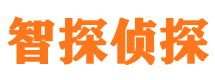 智探侦探